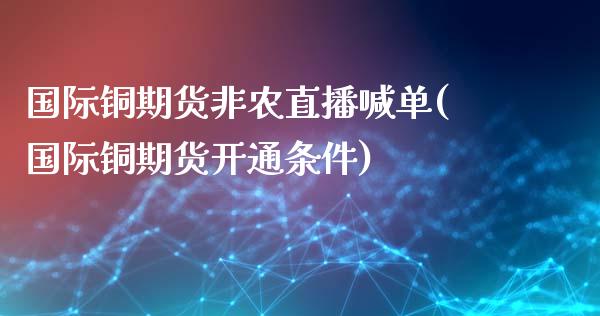 国际铜期货非农直播喊单(国际铜期货开通条件)